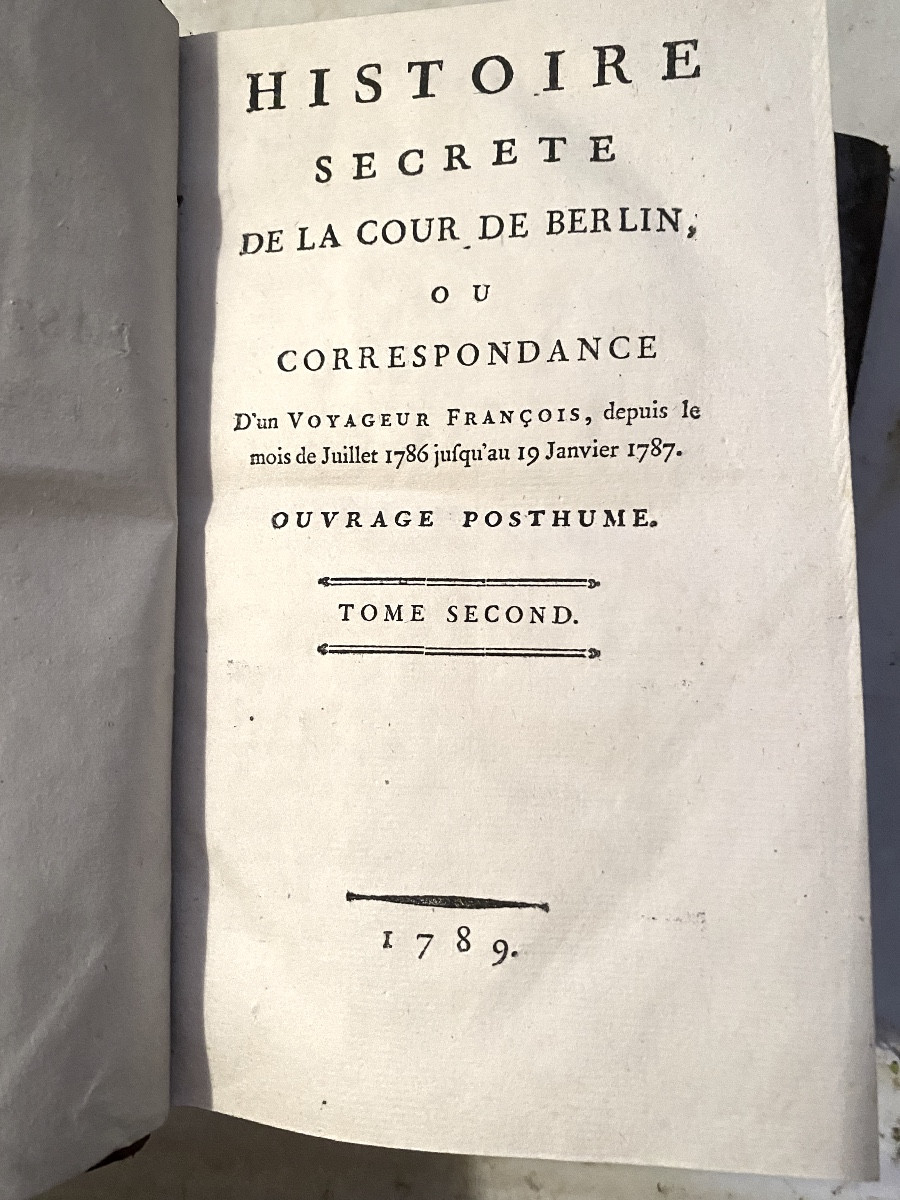 HISTOIRE
SECRETE
DE LA COUR DE BERLIN,
OU
CORRESPONDANCE
D'un VOYAGEUR FRANÇOIS, depuis le mois de Juillet 1786 jusqu'au 19 Janvier 1787.

OUVRAGE POSTHUME.

TOME SECOND.

1789.